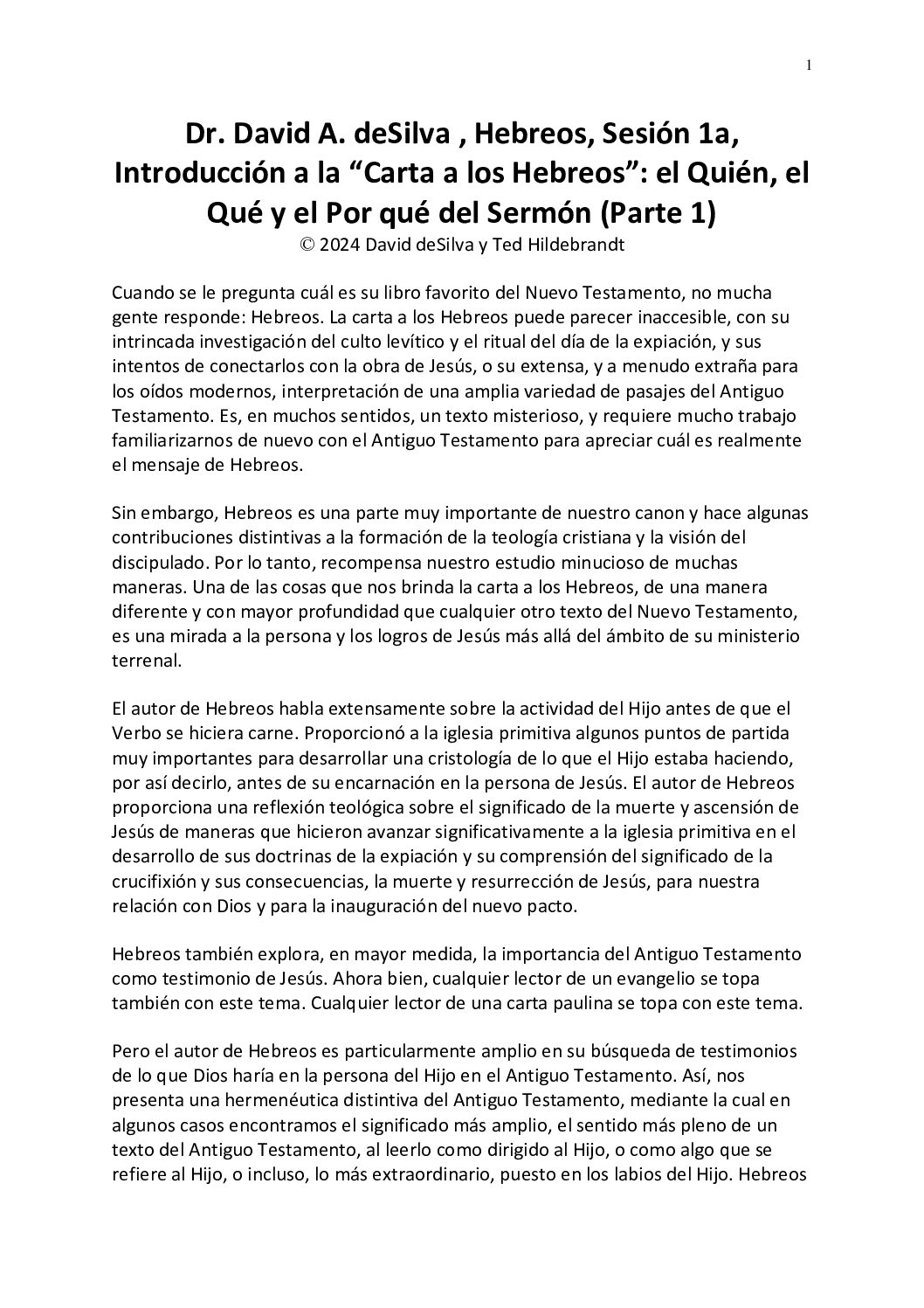 1

Dr. David A. deSilva , Hebreos, Sesión 1a, Introducción a la “Carta a los Hebreos”: el Quién, el Qué y el Por qué del Sermón (Parte 1)
© 2024 David deSilva y Ted Hildebrandt

Cuando se le pregunta cuál es su libro favorito del Nuevo Testamento, no mucha gente responde: Hebreos. La carta a los Hebreos puede parecer inaccesible, con su intrincada investigación del culto levítico y el ritual del día de la expiación, y sus intentos de conectarlos con la obra de Jesús, o su extensa, y a menudo extraña para los oídos modernos, interpretación de una amplia variedad de pasajes del Antiguo Testamento. Es, en muchos sentidos, un texto misterioso, y requiere mucho trabajo familiarizarnos de nuevo con el Antiguo Testamento para apreciar cuál es realmente el mensaje de Hebreos.

Sin embargo, Hebreos es una parte muy importante de nuestro canon y hace algunas contribuciones distintivas a la formación de la teología cristiana y la visión del discipulado. Por lo tanto, recompensa nuestro estudio minucioso de muchas maneras. Una de las cosas que nos brinda la carta a los Hebreos, de una manera diferente y con mayor profundidad que cualquier otro texto del Nuevo Testamento, es una mirada a la persona y los logros de Jesús más allá del ámbito de su ministerio terrenal.

El autor de Hebreos habla extensamente sobre la actividad del Hijo antes de que el Verbo se hiciera carne. Proporcionó a la iglesia primitiva algunos puntos de partida muy importantes para desarrollar una cristología de lo que el Hijo estaba haciendo, por así decirlo, antes de su encarnación en la persona de Jesús. El autor de Hebreos proporciona una reflexión teológica sobre el significado de la muerte y ascensión de Jesús de maneras que hicieron avanzar significativamente a la iglesia primitiva en el desarrollo de sus doctrinas de la expiación y su comprensión del significado de la crucifixión y sus consecuencias, la muerte y resurrección de Jesús, para nuestra relación con Dios y para la inauguración del nuevo pacto.

Hebreos también explora, en mayor medida, la importancia del Antiguo Testamento como testimonio de Jesús. Ahora bien, cualquier lector de un evangelio se topa también con este tema. Cualquier lector de una carta paulina se topa con este tema.

Pero el autor de Hebreos es particularmente amplio en su búsqueda de testimonios de lo que Dios haría en la persona del Hijo en el Antiguo Testamento. Así, nos presenta una hermenéutica distintiva del Antiguo Testamento, mediante la cual en algunos casos encontramos el significado más amplio, el sentido más pleno de un texto del Antiguo Testamento, al leerlo como dirigido al Hijo, o como algo que se refiere al Hijo, o incluso, lo más extraordinario, puesto en los labios del Hijo. Hebreos